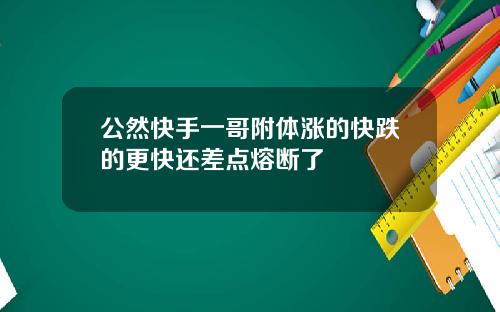 公然快手一哥附体涨的快跌的更快还差点熔断了